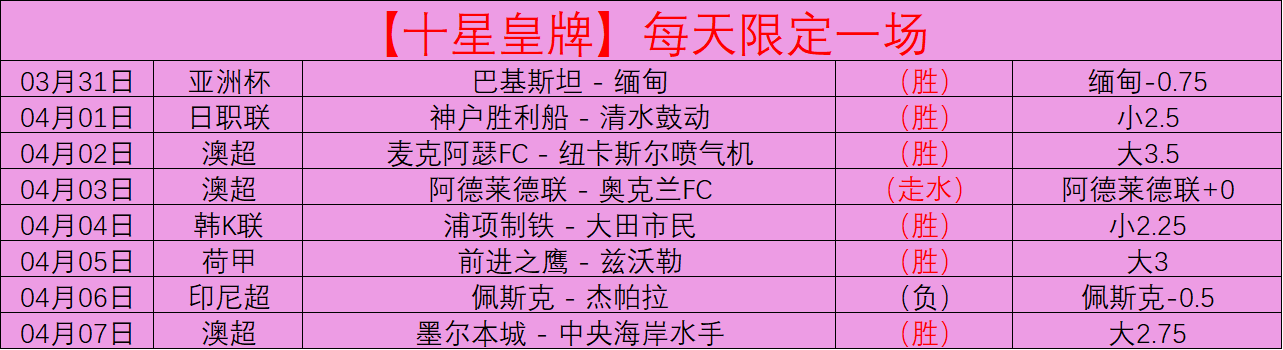 【十星皇牌】每天限定一场

| 03月31日 | 亚洲杯 | 巴基斯坦 - 缅甸 | (胜) | 缅甸-0.75 |
|---|---|---|---|---|
| 04月01日 | 日职联 | 神户胜利船 - 清水鼓动 | (胜) | 小2.5 |
| 04月02日 | 澳超 | 麦克阿瑟FC - 纽卡斯尔喷气机 | (胜) | 大3.5 |
| 04月03日 | 澳超 | 阿德莱德联 - 奥克兰FC | (走水) | 阿德莱德联+0 |
| 04月04日 | 韩K联 | 浦项制铁 - 大田市民 | (胜) | 小2.25 |
| 04月05日 | 荷甲 | 前进之鹰 - 兹沃勒 | (胜) | 大3 |
| 04月06日 | 印尼超 | 佩斯克 - 杰帕拉 | (负) | 佩斯克-0.5 |
| 04月07日 | 澳超 | 墨尔本城 - 中央海岸水手 | (胜) | 大2.75 |